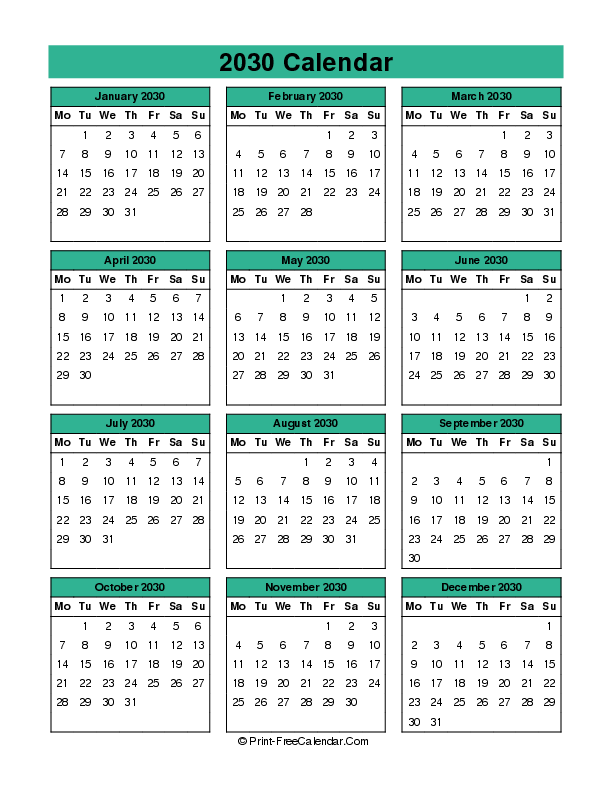 2030 Calendar

January 2030

| Mo | Tu | We | Th | Fr | Sa | Su |
|---|---|---|---|---|---|---|
|  | 1 | 2 | 3 | 4 | 5 | 6 |
| 7 | 8 | 9 | 10 | 11 | 12 | 13 |
| 14 | 15 | 16 | 17 | 18 | 19 | 20 |
| 21 | 22 | 23 | 24 | 25 | 26 | 27 |
| 28 | 29 | 30 | 31 |  |  |  |

February 2030

| Mo | Tu | We | Th | Fr | Sa | Su |
|---|---|---|---|---|---|---|
|  |  |  |  | 1 | 2 | 3 |
| 4 | 5 | 6 | 7 | 8 | 9 | 10 |
| 11 | 12 | 13 | 14 | 15 | 16 | 17 |
| 18 | 19 | 20 | 21 | 22 | 23 | 24 |
| 25 | 26 | 27 | 28 |  |  |  |

March 2030

| Mo | Tu | We | Th | Fr | Sa | Su |
|---|---|---|---|---|---|---|
|  |  |  |  | 1 | 2 | 3 |
| 4 | 5 | 6 | 7 | 8 | 9 | 10 |
| 11 | 12 | 13 | 14 | 15 | 16 | 17 |
| 18 | 19 | 20 | 21 | 22 | 23 | 24 |
| 25 | 26 | 27 | 28 | 29 | 30 | 31 |

April 2030

| Mo | Tu | We | Th | Fr | Sa | Su |
|---|---|---|---|---|---|---|
| 1 | 2 | 3 | 4 | 5 | 6 | 7 |
| 8 | 9 | 10 | 11 | 12 | 13 | 14 |
| 15 | 16 | 17 | 18 | 19 | 20 | 21 |
| 22 | 23 | 24 | 25 | 26 | 27 | 28 |
| 29 | 30 |  |  |  |  |  |

May 2030

| Mo | Tu | We | Th | Fr | Sa | Su |
|---|---|---|---|---|---|---|
|  |  | 1 | 2 | 3 | 4 | 5 |
| 6 | 7 | 8 | 9 | 10 | 11 | 12 |
| 13 | 14 | 15 | 16 | 17 | 18 | 19 |
| 20 | 21 | 22 | 23 | 24 | 25 | 26 |
| 27 | 28 | 29 | 30 | 31 |  |  |

June 2030

| Mo | Tu | We | Th | Fr | Sa | Su |
|---|---|---|---|---|---|---|
|  |  |  |  |  | 1 | 2 |
| 3 | 4 | 5 | 6 | 7 | 8 | 9 |
| 10 | 11 | 12 | 13 | 14 | 15 | 16 |
| 17 | 18 | 19 | 20 | 21 | 22 | 23 |
| 24 | 25 | 26 | 27 | 28 | 29 | 30 |

July 2030

| Mo | Tu | We | Th | Fr | Sa | Su |
|---|---|---|---|---|---|---|
| 1 | 2 | 3 | 4 | 5 | 6 | 7 |
| 8 | 9 | 10 | 11 | 12 | 13 | 14 |
| 15 | 16 | 17 | 18 | 19 | 20 | 21 |
| 22 | 23 | 24 | 25 | 26 | 27 | 28 |
| 29 | 30 | 31 |  |  |  |  |

August 2030

| Mo | Tu | We | Th | Fr | Sa | Su |
|---|---|---|---|---|---|---|
|  |  |  | 1 | 2 | 3 | 4 |
| 5 | 6 | 7 | 8 | 9 | 10 | 11 |
| 12 | 13 | 14 | 15 | 16 | 17 | 18 |
| 19 | 20 | 21 | 22 | 23 | 24 | 25 |
| 26 | 27 | 28 | 29 | 30 | 31 |  |

September 2030

| Mo | Tu | We | Th | Fr | Sa | Su |
|---|---|---|---|---|---|---|
|  |  |  |  |  |  | 1 |
| 2 | 3 | 4 | 5 | 6 | 7 | 8 |
| 9 | 10 | 11 | 12 | 13 | 14 | 15 |
| 16 | 17 | 18 | 19 | 20 | 21 | 22 |
| 23 | 24 | 25 | 26 | 27 | 28 | 29 |
| 30 |  |  |  |  |  |  |

October 2030

| Mo | Tu | We | Th | Fr | Sa | Su |
|---|---|---|---|---|---|---|
|  | 1 | 2 | 3 | 4 | 5 | 6 |
| 7 | 8 | 9 | 10 | 11 | 12 | 13 |
| 14 | 15 | 16 | 17 | 18 | 19 | 20 |
| 21 | 22 | 23 | 24 | 25 | 26 | 27 |
| 28 | 29 | 30 | 31 |  |  |  |

November 2030

| Mo | Tu | We | Th | Fr | Sa | Su |
|---|---|---|---|---|---|---|
|  |  |  |  | 1 | 2 | 3 |
| 4 | 5 | 6 | 7 | 8 | 9 | 10 |
| 11 | 12 | 13 | 14 | 15 | 16 | 17 |
| 18 | 19 | 20 | 21 | 22 | 23 | 24 |
| 25 | 26 | 27 | 28 | 29 | 30 |  |

December 2030

| Mo | Tu | We | Th | Fr | Sa | Su |
|---|---|---|---|---|---|---|
|  |  |  |  |  |  | 1 |
| 2 | 3 | 4 | 5 | 6 | 7 | 8 |
| 9 | 10 | 11 | 12 | 13 | 14 | 15 |
| 16 | 17 | 18 | 19 | 20 | 21 | 22 |
| 23 | 24 | 25 | 26 | 27 | 28 | 29 |
| 30 | 31 |  |  |  |  |  |

© Print-FreeCalendar.Com